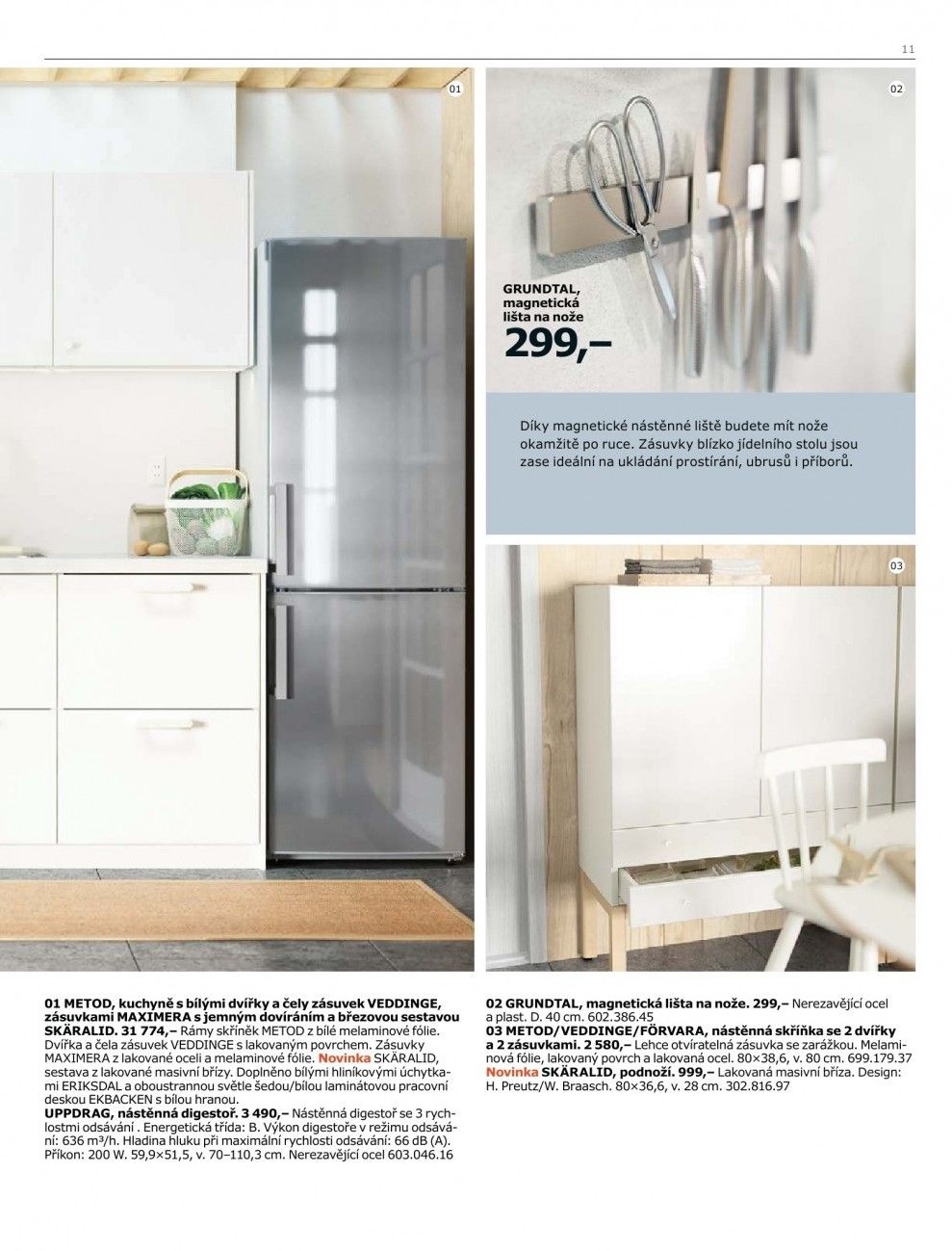 11

01

02

GRUNDTAL, magnetická lišta na nože
299,–

Díky magnetické nástěnné liště budete mít nože okamžitě po ruce. Zásuvky blízko jídelního stolu jsou zase ideální na ukládání prostírání, ubrusů i příborů.

03

01 METOD, kuchyně s bílými dvířky a čely zásuvek VEDDINGE, zásuvkami MAXIMERA s jemným dovíráním a březovou sestavou SKÄRALID. 31 774,– Rámy skříněk METOD z bílé melaminové fólie. Dvířka a čela zásuvek VEDDINGE s lakovaným povrchem. Zásuvky MAXIMERA z lakované oceli a melaminové fólie. Novinka SKÄRALID, sestava z lakované masivní břízy. Doplněno bílými hliníkovými úchytkami ERIKSDAL a oboustrannou světle šedou/bílou laminátovou pracovní deskou EKBACKEN s bílou hranou.
UPPDRAG, nástěnná digestoř. 3 490,– Nástěnná digestoř se 3 rychlostmi odsávání . Energetická třída: B. Výkon digestoře v režimu odsávání: 636 m³/h. Hladina hluku při maximální rychlosti odsávání: 66 dB (A). Příkon: 200 W. 59,9×51,5, v. 70–110,3 cm. Nerezavějící ocel 603.046.16

02 GRUNDTAL, magnetická lišta na nože. 299,– Nerezavějící ocel a plast. D. 40 cm. 602.386.45
03 METOD/VEDDINGE/FÖRVARA, nástěnná skříňka se 2 dvířky a 2 zásuvkami. 2 580,– Lehce otvíratelná zásuvka se zarážkou. Melaminová fólie, lakovaný povrch a lakovaná ocel. 80×38,6, v. 80 cm. 699.179.37
Novinka SKÄRALID, podnoží. 999,– Lakovaná masivní bříza. Design: H. Preutz/W. Braasch. 80×36,6, v. 28 cm. 302.816.97